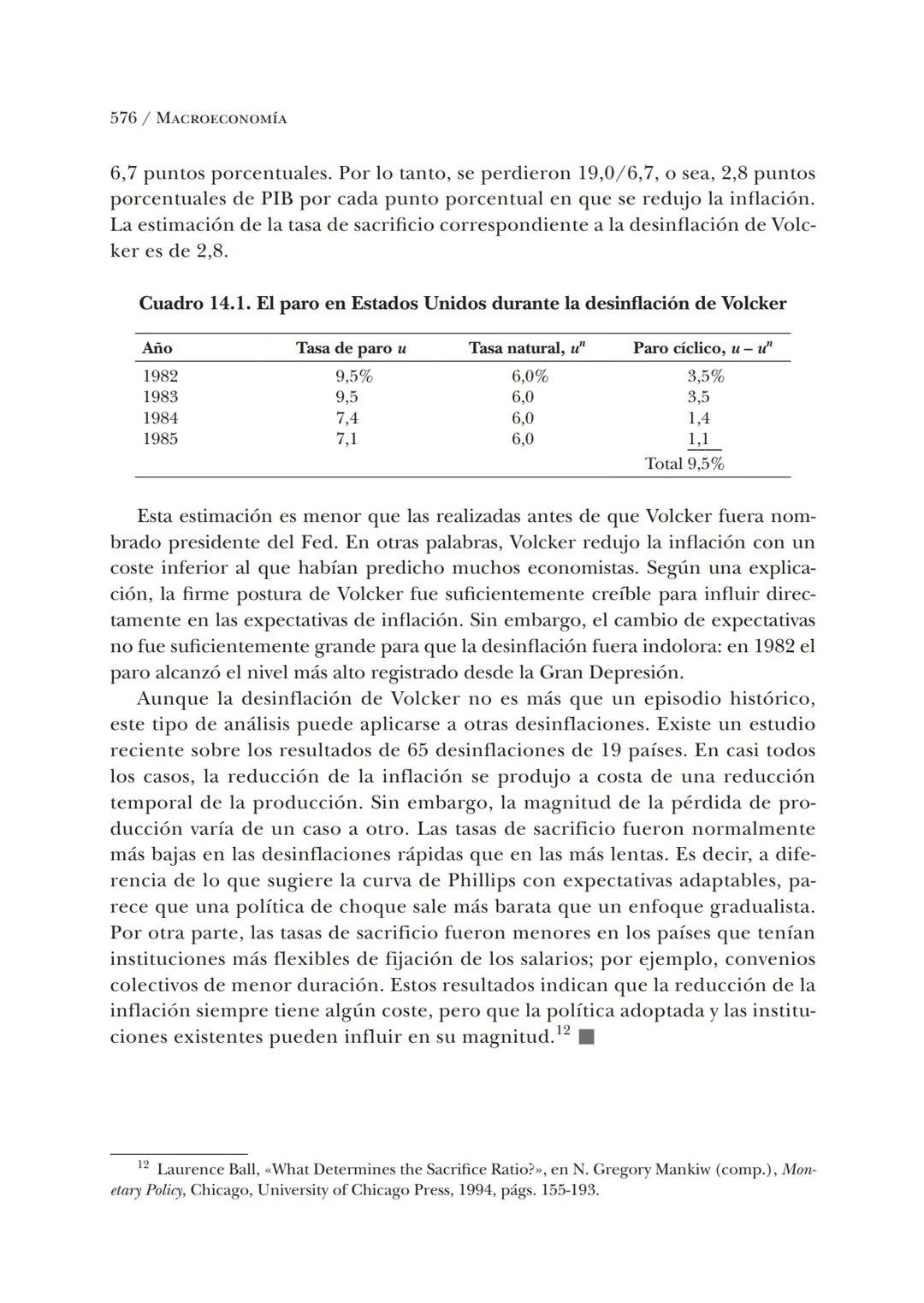 576 / MACROECONOMÍA

6,7 puntos porcentuales. Por lo tanto, se perdieron 19,0/6,7, o sea, 2,8 puntos porcentuales de PIB por cada punto porcentual en que se redujo la inflación. La estimación de la tasa de sacrificio correspondiente a la desinflación de Volcker es de 2,8.

Cuadro 14.1. El paro en Estados Unidos durante la desinflación de Volcker

| Año | Tasa de paro $u$ | Tasa natural, $u^n$ | Paro cíclico, $u - u^n$ |
|---|---|---|---|
| 1982 | 9,5% | 6,0% | 3,5% |
| 1983 | 9,5 | 6,0 | 3,5 |
| 1984 | 7,4 | 6,0 | 1,4 |
| 1985 | 7,1 | 6,0 | 1,1 |
| | | | Total 9,5% |

Esta estimación es menor que las realizadas antes de que Volcker fuera nombrado presidente del Fed. En otras palabras, Volcker redujo la inflación con un coste inferior al que habían predicho muchos economistas. Según una explicación, la firme postura de Volcker fue suficientemente creíble para influir directamente en las expectativas de inflación. Sin embargo, el cambio de expectativas no fue suficientemente grande para que la desinflación fuera indolora: en 1982 el paro alcanzó el nivel más alto registrado desde la Gran Depresión.

Aunque la desinflación de Volcker no es más que un episodio histórico, este tipo de análisis puede aplicarse a otras desinflaciones. Existe un estudio reciente sobre los resultados de 65 desinflaciones de 19 países. En casi todos los casos, la reducción de la inflación se produjo a costa de una reducción temporal de la producción. Sin embargo, la magnitud de la pérdida de producción varía de un caso a otro. Las tasas de sacrificio fueron normalmente más bajas en las desinflaciones rápidas que en las más lentas. Es decir, a diferencia de lo que sugiere la curva de Phillips con expectativas adaptables, parece que una política de choque sale más barata que un enfoque gradualista. Por otra parte, las tasas de sacrificio fueron menores en los países que tenían instituciones más flexibles de fijación de los salarios; por ejemplo, convenios colectivos de menor duración. Estos resultados indican que la reducción de la inflación siempre tiene algún coste, pero que la política adoptada y las instituciones existentes pueden influir en su magnitud.$^{12}$ ■

$^{12}$ Laurence Ball, «What Determines the Sacrifice Ratio?», en N. Gregory Mankiw (comp.), Monetary Policy, Chicago, University of Chicago Press, 1994, págs. 155-193.